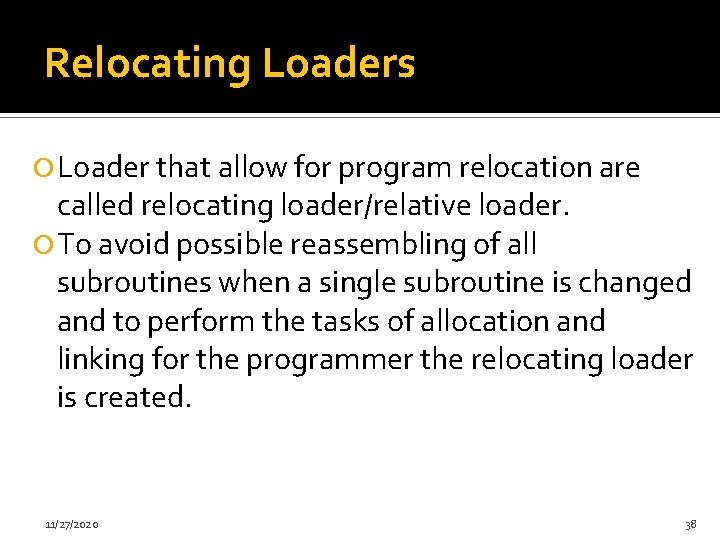 Relocating Loaders

Loader that allow for program relocation are called relocating loader/relative loader.

To avoid possible reassembling of all subroutines when a single subroutine is changed and to perform the tasks of allocation and linking for the programmer the relocating loader is created.

11/27/2020

38